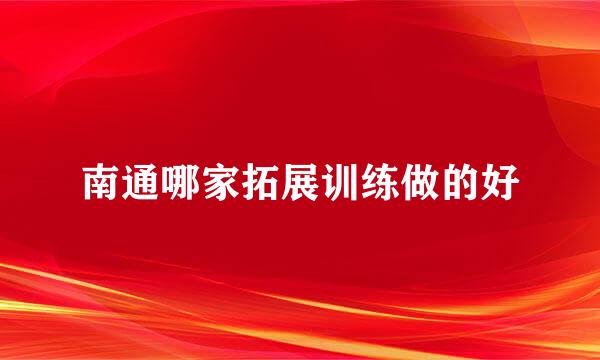 南通哪家拓展训练做的好